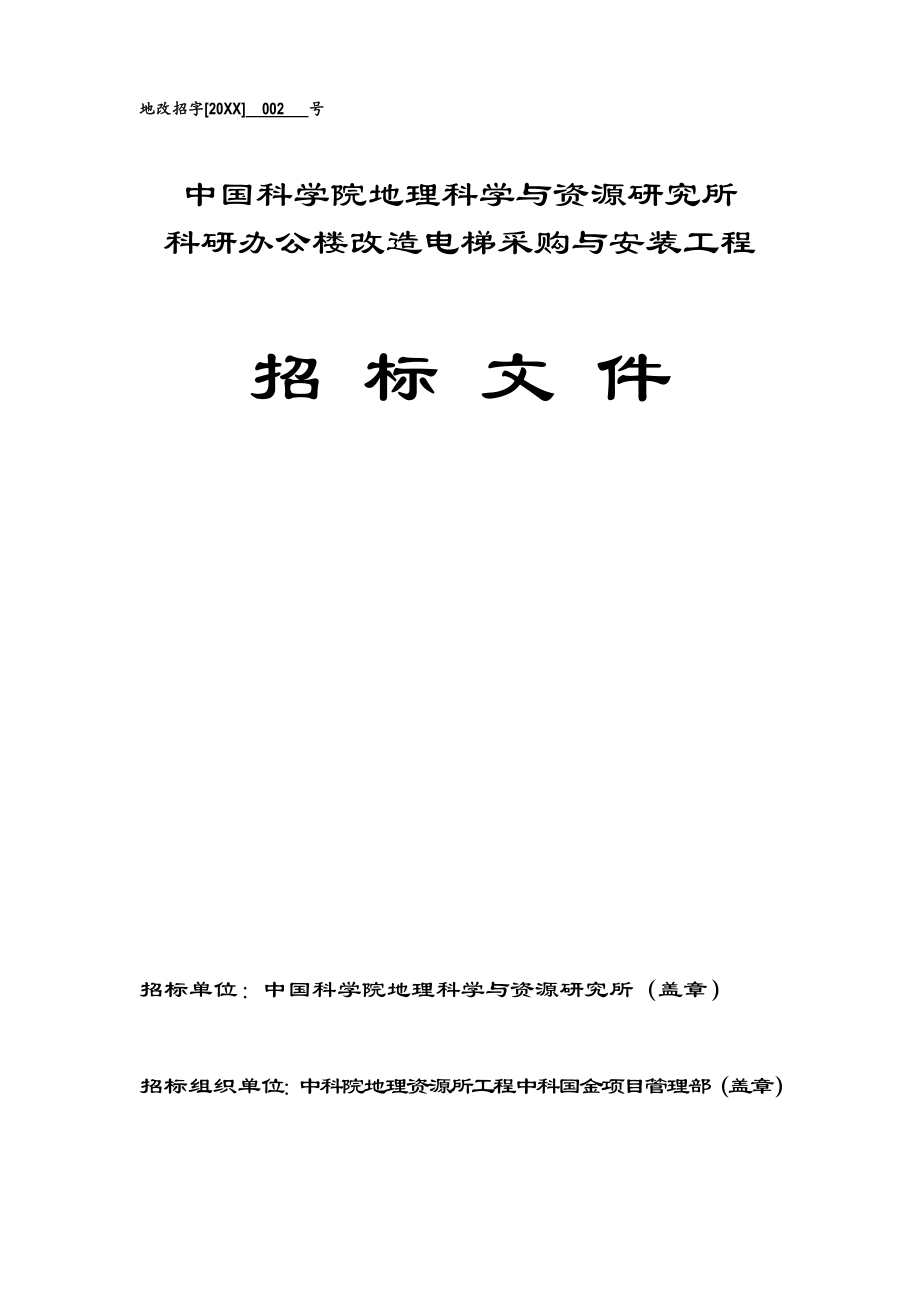 地改招字[20XX] 002 号

中国科学院地理科学与资源研究所
科研办公楼改造电梯采购与安装工程

招 标 文 件

招标单位：中国科学院地理科学与资源研究所（盖章）

招标组织单位：中科院地理资源所工程中科国金项目管理部（盖章）